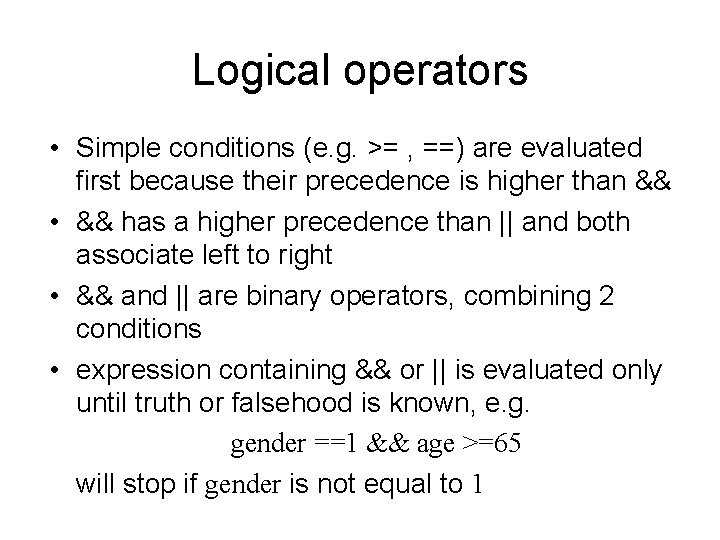 Logical operators

• Simple conditions (e.g. >= , ==) are evaluated first because their precedence is higher than &&

• && has a higher precedence than || and both associate left to right

• && and || are binary operators, combining 2 conditions

• expression containing && or || is evaluated only until truth or falsehood is known, e.g.

gender ==1 && age >=65

will stop if gender is not equal to 1